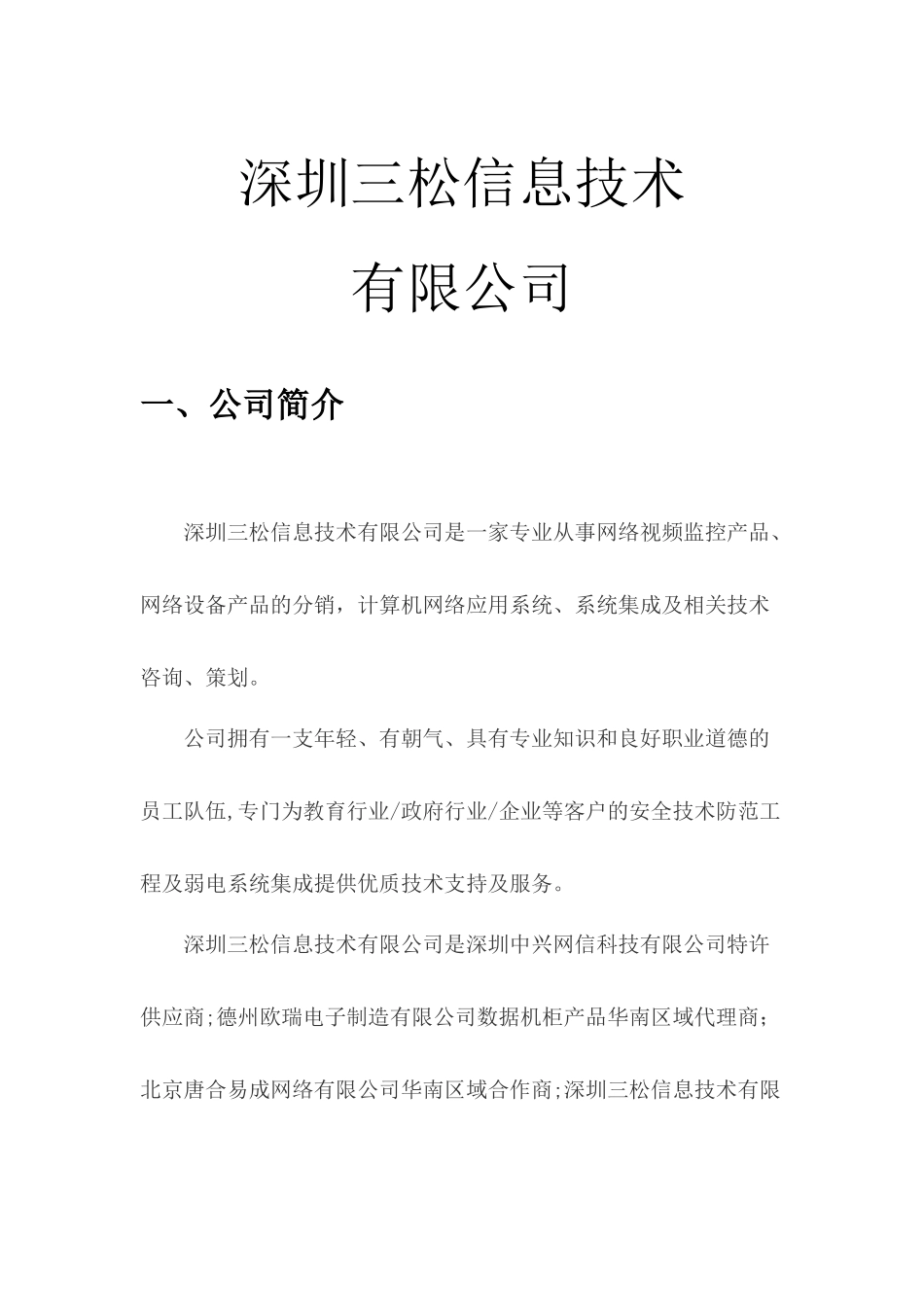 深圳三松信息技术

有限公司

一、公司简介

深圳三松信息技术有限公司是一家专业从事网络视频监控产品、网络设备产品的分销，计算机网络应用系统、系统集成及相关技术咨询、策划。

公司拥有一支年轻、有朝气、具有专业知识和良好职业道德的员工队伍,专门为教育行业/政府行业/企业等客户的安全技术防范工程及弱电系统集成提供优质技术支持及服务。

深圳三松信息技术有限公司是深圳中兴网信科技有限公司特许供应商;德州欧瑞电子制造有限公司数据机柜产品华南区域代理商;北京唐合易成网络有限公司华南区域合作商;深圳三松信息技术有限